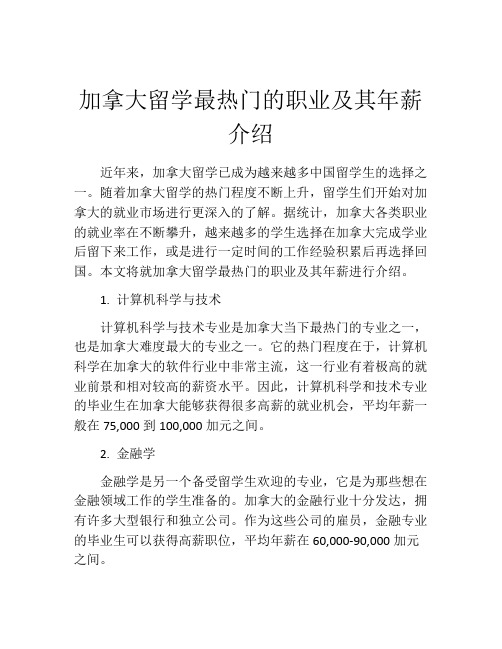 加拿大留学最热门的职业及其年薪介绍

近年来，加拿大留学已成为越来越多中国留学生的选择之一。随着加拿大留学的热门程度不断上升，留学生们开始对加拿大的就业市场进行更深入的了解。据统计，加拿大各类职业的就业率在不断攀升，越来越多的学生选择在加拿大完成学业后留下来工作，或是进行一定时间的工作经验积累后再选择回国。本文将就加拿大留学最热门的职业及其年薪进行介绍。

1. 计算机科学与技术

计算机科学与技术专业是加拿大当下最热门的专业之一，也是加拿大难度最大的专业之一。它的热门程度在于，计算机科学在加拿大的软件行业中非常主流，这一行业有着极高的就业前景和相对较高的薪资水平。因此，计算机科学和技术专业的毕业生在加拿大能够获得很多高薪的就业机会，平均年薪一般在 75,000 到 100,000 加元之间。

2. 金融学

金融学是另一个备受留学生欢迎的专业，它是为那些想在金融领域工作的学生准备的。加拿大的金融行业十分发达，拥有许多大型银行和独立公司。作为这些公司的雇员，金融专业的毕业生可以获得高薪职位，平均年薪在 60,000-90,000 加元之间。